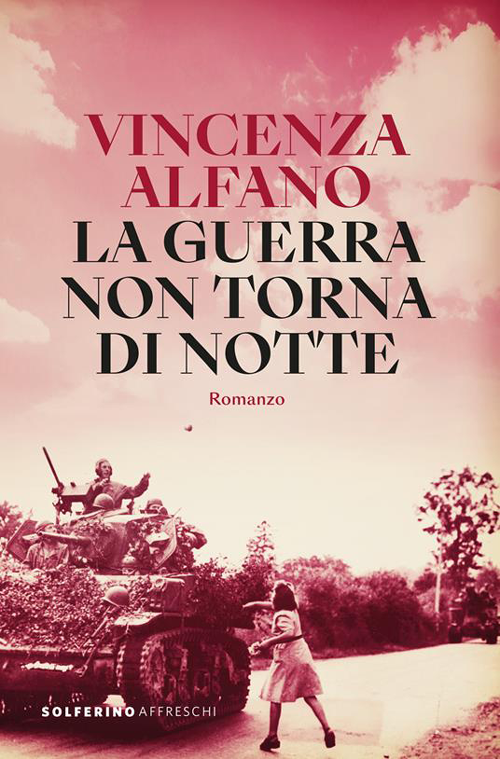 VINCENZA ALFANO

LA GUERRA NON TORNA DI NOTTE

Romanzo

SOLFERINO AFFRESCHI